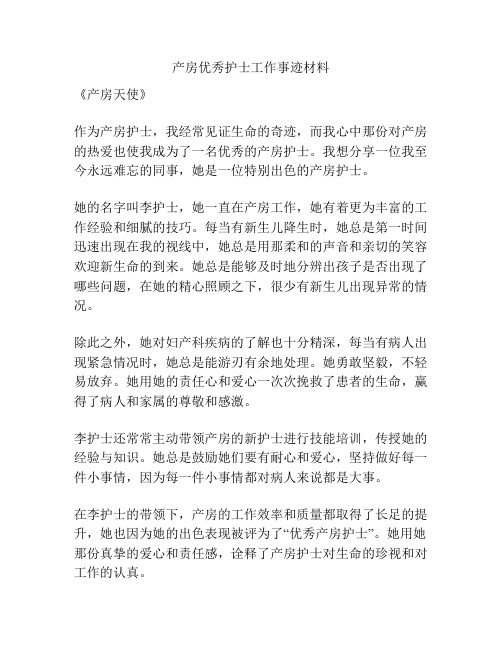 产房优秀护士工作事迹材料

《产房天使》

作为产房护士，我经常见证生命的奇迹，而我心中那份对产房的热爱也使我成为了一名优秀的产房护士。我想分享一位我至今永远难忘的同事，她是一位特别出色的产房护士。

她的名字叫李护士，她一直在产房工作，她有着更为丰富的工作经验和细腻的技巧。每当有新生儿降生时，她总是第一时间迅速出现在我的视线中，她总是用那柔和的声音和亲切的笑容欢迎新生命的到来。她总是能够及时地分辨出孩子是否出现了哪些问题，在她的精心照顾之下，很少有新生儿出现异常的情况。

除此之外，她对妇产科疾病的了解也十分精深，每当有病人出现紧急情况时，她总是能游刃有余地处理。她勇敢坚毅，不轻易放弃。她用她的责任心和爱心一次次挽救了患者的生命，赢得了病人和家属的尊敬和感激。

李护士还常常主动带领产房的新护士进行技能培训，传授她的经验与知识。她总是鼓励她们要有耐心和爱心，坚持做好每一件小事情，因为每一件小事情都对病人来说都是大事。

在李护士的带领下，产房的工作效率和质量都取得了长足的提升，她也因为她的出色表现被评为了“优秀产房护士”。她用她那份真挚的爱心和责任感，诠释了产房护士对生命的珍视和对工作的认真。